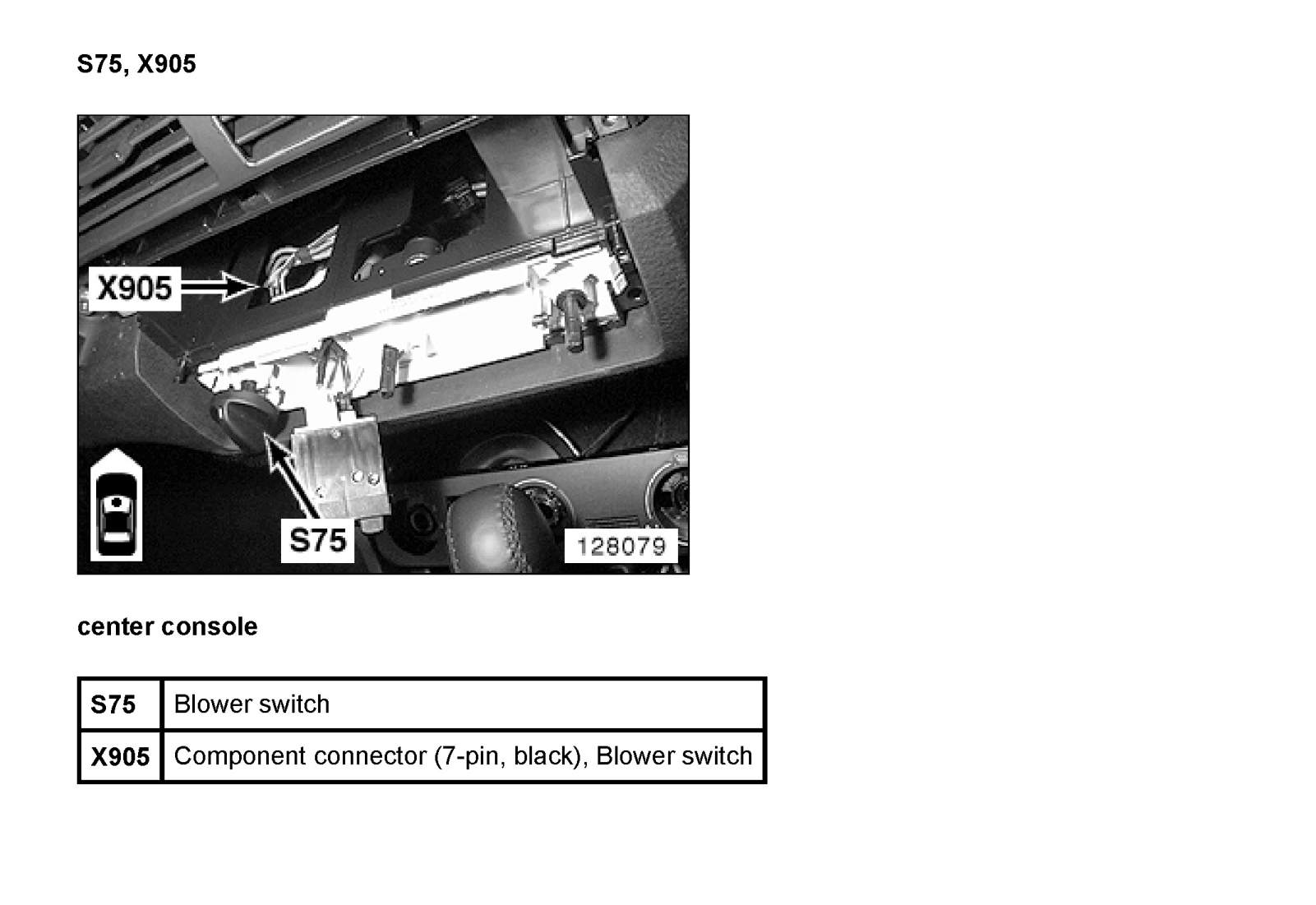 S75, X905

X905

S75

128079

center console

| S75 | Blower switch |
|---|---|
| X905 | Component connector (7-pin, black), Blower switch |